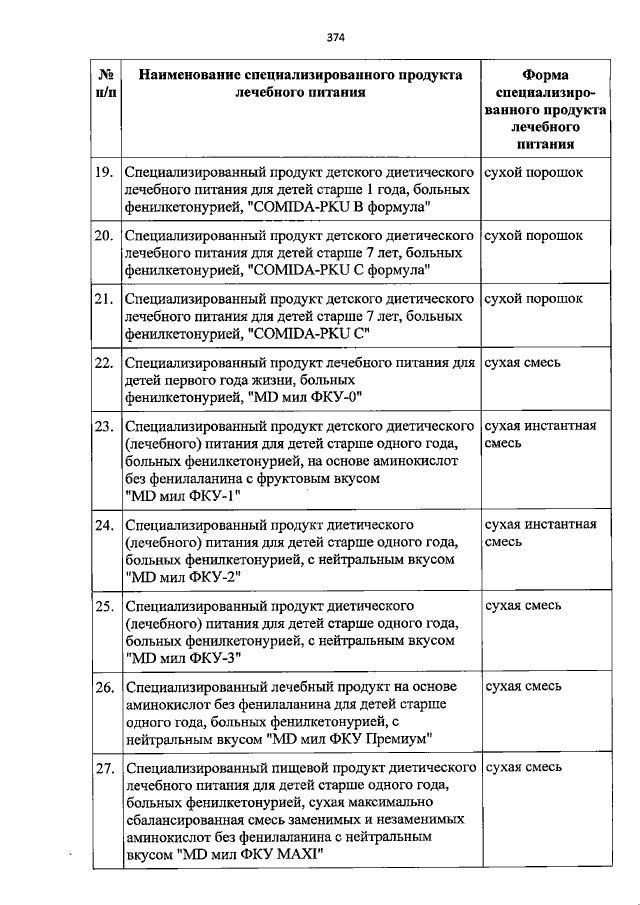 374

| № п/п | Наименование специализированного продукта лечебного питания | Форма специализированного продукта лечебного питания |
|---|---|---|
| 19. | Специализированный продукт детского диетического лечебного питания для детей старше 1 года, больных фенилкетонурией, "COMIDA-PKU B формула" | сухой порошок |
| 20. | Специализированный продукт детского диетического лечебного питания для детей старше 7 лет, больных фенилкетонурией, "COMIDA-PKU C формула" | сухой порошок |
| 21. | Специализированный продукт детского диетического лечебного питания для детей старше 7 лет, больных фенилкетонурией, "COMIDA-PKU C" | сухой порошок |
| 22. | Специализированный продукт лечебного питания для детей первого года жизни, больных фенилкетонурией, "MD мил ФКУ-0" | сухая смесь |
| 23. | Специализированный продукт детского диетического (лечебного) питания для детей старше одного года, больных фенилкетонурией, на основе аминокислот без фенилаланина с фруктовым вкусом "MD мил ФКУ-1" | сухая инстантная смесь |
| 24. | Специализированный продукт диетического (лечебного) питания для детей старше одного года, больных фенилкетонурией, с нейтральным вкусом "MD мил ФКУ-2" | сухая инстантная смесь |
| 25. | Специализированный продукт диетического (лечебного) питания для детей старше одного года, больных фенилкетонурией, с нейтральным вкусом "MD мил ФКУ-3" | сухая смесь |
| 26. | Специализированный лечебный продукт на основе аминокислот без фенилаланина для детей старше одного года, больных фенилкетонурией, с нейтральным вкусом "MD мил ФКУ Премиум" | сухая смесь |
| 27. | Специализированный пищевой продукт диетического лечебного питания для детей старше одного года, больных фенилкетонурией, сухая максимально сбалансированная смесь заменимых и незаменимых аминокислот без фенилаланина с нейтральным вкусом "MD мил ФКУ MAXI" | сухая смесь |